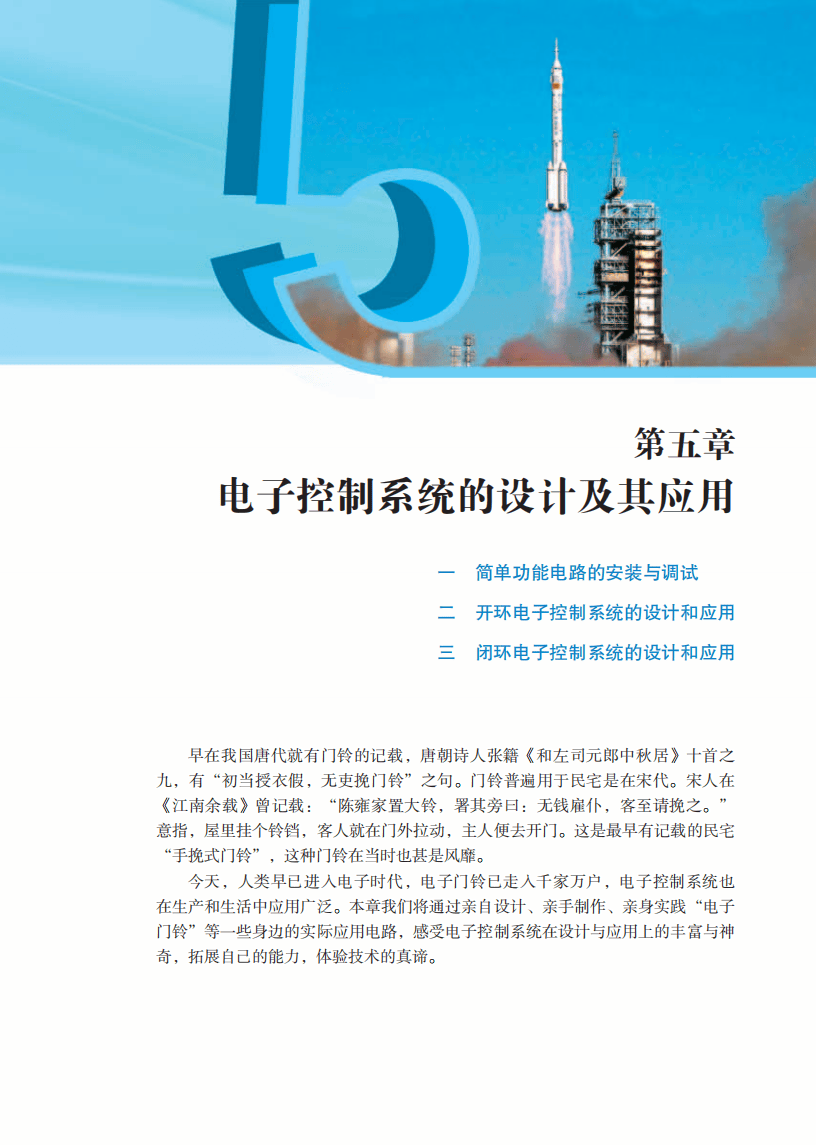 第五章
电子控制系统的设计及其应用

一　简单功能电路的安装与调试

二　开环电子控制系统的设计和应用

三　闭环电子控制系统的设计和应用

早在我国唐代就有门铃的记载，唐朝诗人张籍《和左司元郎中秋居》十首之九，有“初当授衣假，无吏挽门铃”之句。门铃普遍用于民宅是在宋代。宋人在《江南余载》曾记载：“陈雍家置大铃，署其旁曰：无钱雇仆，客至请挽之。”意指，屋里挂个铃铛，客人就在门外拉动，主人便去开门。这是最早有记载的民宅“手挽式门铃”，这种门铃在当时也甚是风靡。

今天，人类早已进入电子时代，电子门铃已走入千家万户，电子控制系统也在生产和生活中应用广泛。本章我们将通过亲自设计、亲手制作、亲身实践“电子门铃”等一些身边的实际应用电路，感受电子控制系统在设计与应用上的丰富与神奇，拓展自己的能力，体验技术的真谛。